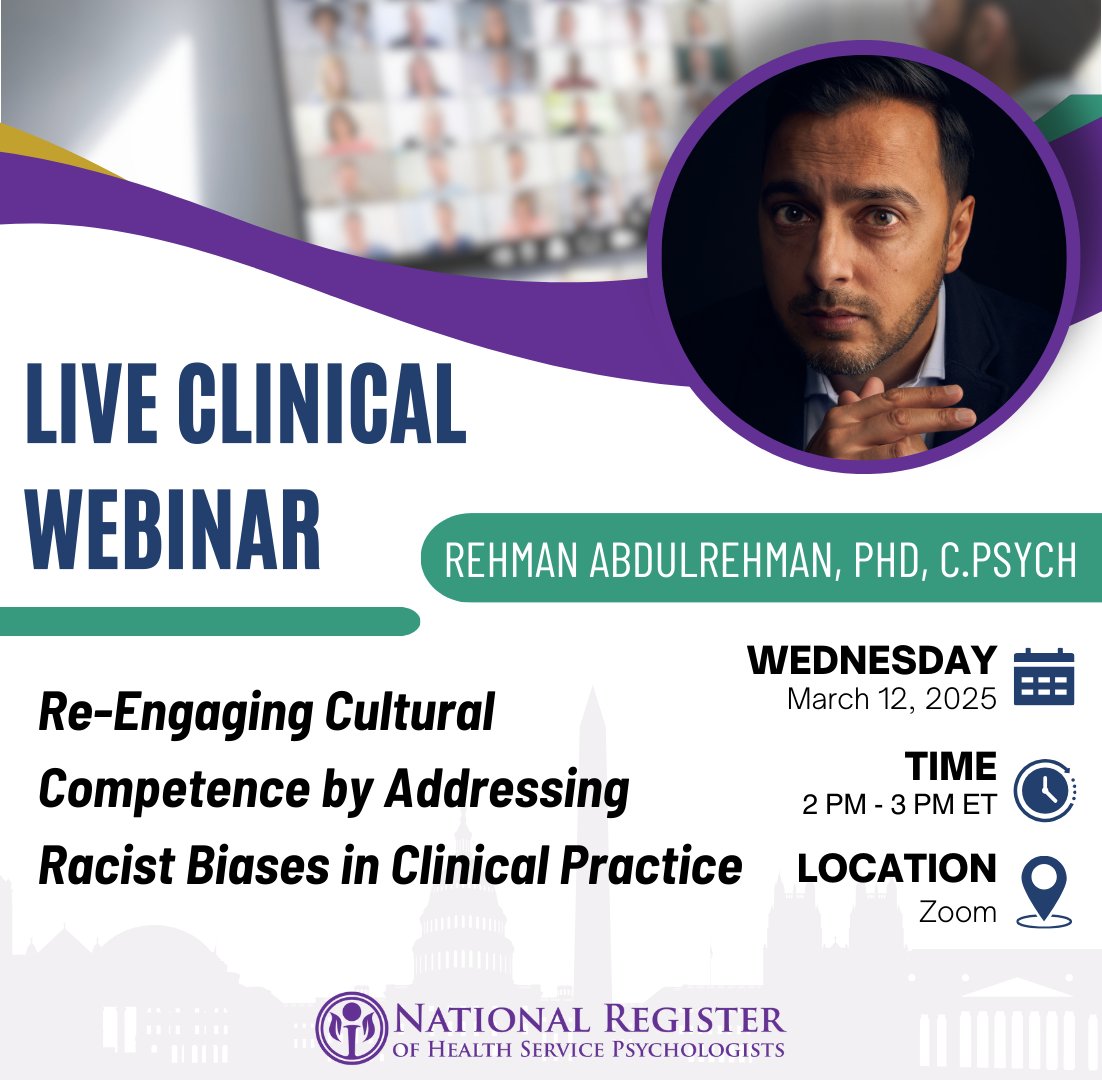 LIVE CLINICAL WEBINAR

REHMAN ABDULREHMAN, PHD, C.PSYCH

Re-Engaging Cultural Competence by Addressing Racist Biases in Clinical Practice

WEDNESDAY
March 12, 2025

TIME
2 PM - 3 PM ET

LOCATION
Zoom

NATIONAL REGISTER
OF HEALTH SERVICE PSYCHOLOGISTS